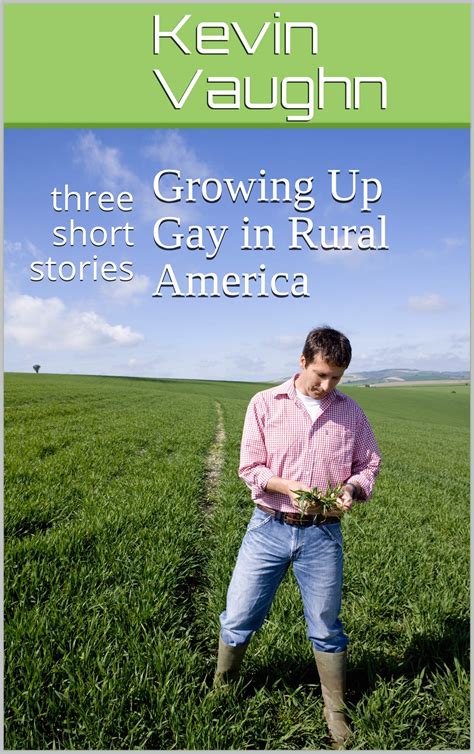 Kevin Vaughn

three short stories

Growing Up Gay in Rural America